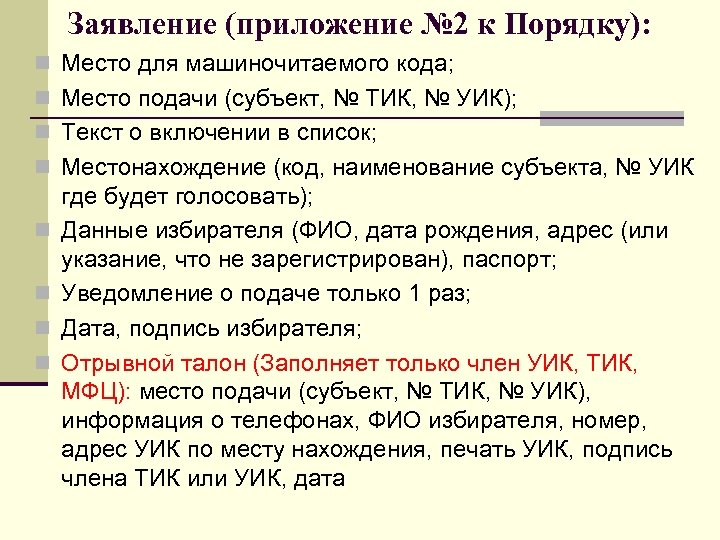 Заявление (приложение №2 к Порядку):

Место для машиночитаемого кода;

Место подачи (субъект, № ТИК, № УИК);

Текст о включении в список;

Местонахождение (код, наименование субъекта, № УИК где будет голосовать);

Данные избирателя (ФИО, дата рождения, адрес (или указание, что не зарегистрирован), паспорт;

Уведомление о подаче только 1 раз;

Дата, подпись избирателя;

Отрывной талон (Заполняет только член УИК, ТИК, МФЦ): место подачи (субъект, № ТИК, № УИК), информация о телефонах, ФИО избирателя, номер, адрес УИК по месту нахождения, печать УИК, подпись члена ТИК или УИК, дата